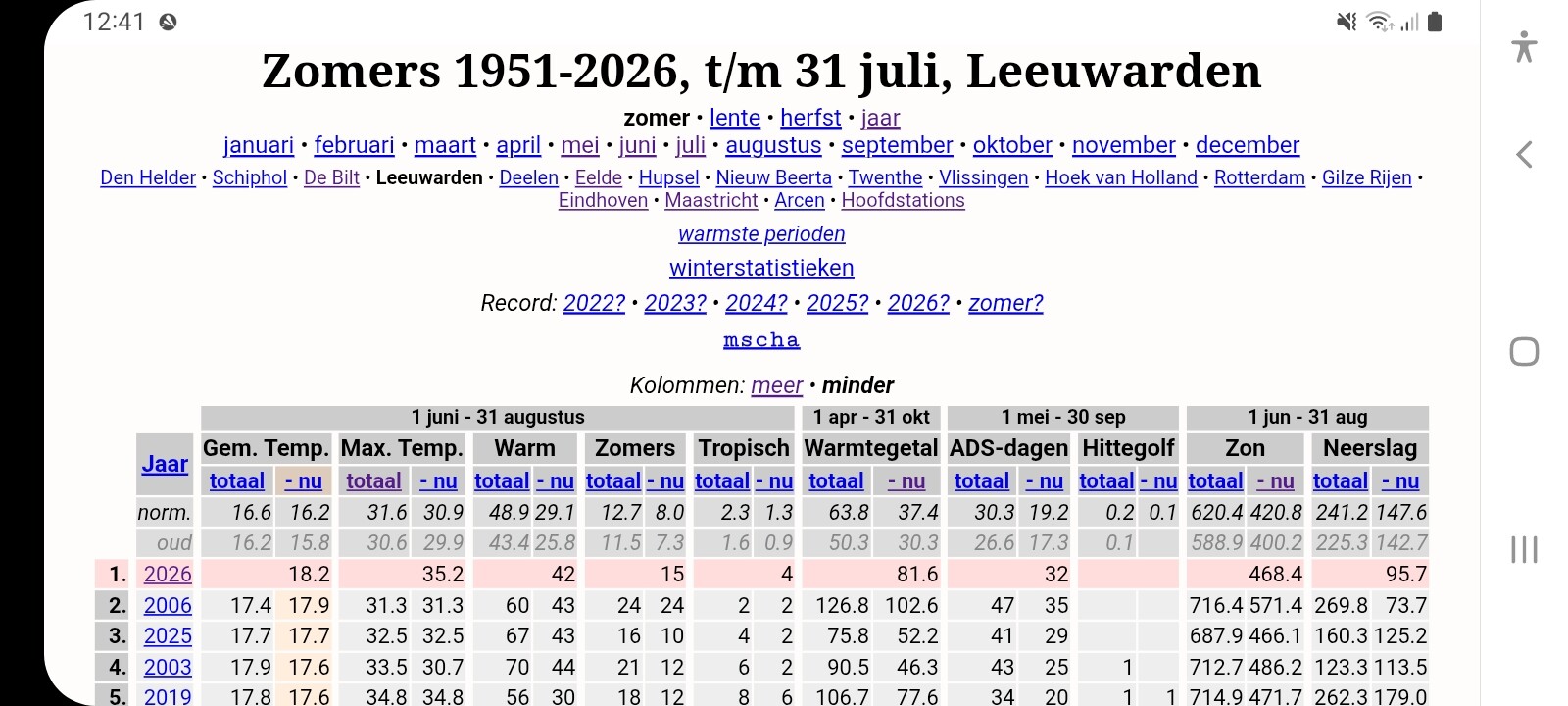 12:41

Zomers 1951-2026, t/m 31 juli, Leeuwarden

zomer • lente • herfst • jaar
januari • februari • maart • april • mei • juni • juli • augustus • september • oktober • november • december
Den Helder • Schiphol • De Bilt • Leeuwarden • Deelen • Eelde • Hupsel • Nieuw Beerta • Twenthe • Vlissingen • Hoek van Holland • Rotterdam • Gilze Rijen • Eindhoven • Maastricht • Arcen • Hoofdstations

warmste perioden

winterstatistieken

Record: 2022? • 2023? • 2024? • 2025? • 2026? • zomer?

mscha

Kolommen: meer • minder

| | | 1 juni - 31 augustus | | | | | | | | | | 1 apr - 31 okt | | 1 mei - 30 sep | | | | 1 jun - 31 aug | | | |
|---|---|---|---|---|---|---|---|---|---|---|---|---|---|---|---|---|---|---|---|---|---|
| | Jaar | Gem. Temp. | | Max. Temp. | | Warm | | Zomers | | Tropisch | | Warmtegetal | | ADS-dagen | | Hittegolf | | Zon | | Neerslag | |
| | | totaal | - nu | totaal | - nu | totaal | - nu | totaal | - nu | totaal | - nu | totaal | - nu | totaal | - nu | totaal | - nu | totaal | - nu | totaal | - nu |
| | norm. | 16.6 | 16.2 | 31.6 | 30.9 | 48.9 | 29.1 | 12.7 | 8.0 | 2.3 | 1.3 | 63.8 | 37.4 | 30.3 | 19.2 | 0.2 | 0.1 | 620.4 | 420.8 | 241.2 | 147.6 |
| | oud | 16.2 | 15.8 | 30.6 | 29.9 | 43.4 | 25.8 | 11.5 | 7.3 | 1.6 | 0.9 | 50.3 | 30.3 | 26.6 | 17.3 | 0.1 | | 588.9 | 400.2 | 225.3 | 142.7 |
| 1. | 2026 | | 18.2 | | 35.2 | | 42 | | 15 | | 4 | | 81.6 | | 32 | | | | 468.4 | | 95.7 |
| 2. | 2006 | 17.4 | 17.9 | 31.3 | 31.3 | 60 | 43 | 24 | 24 | 2 | 2 | 126.8 | 102.6 | 47 | 35 | | | 716.4 | 571.4 | 269.8 | 73.7 |
| 3. | 2025 | 17.7 | 17.7 | 32.5 | 32.5 | 67 | 43 | 16 | 10 | 4 | 2 | 75.8 | 52.2 | 41 | 29 | | | 687.9 | 466.1 | 160.3 | 125.2 |
| 4. | 2003 | 17.9 | 17.6 | 33.5 | 30.7 | 70 | 44 | 21 | 12 | 6 | 2 | 90.5 | 46.3 | 43 | 25 | 1 | | 712.7 | 486.2 | 123.3 | 113.5 |
| 5. | 2019 | 17.8 | 17.6 | 34.8 | 34.8 | 56 | 30 | 18 | 12 | 8 | 6 | 106.7 | 77.6 | 34 | 20 | 1 | 1 | 714.9 | 471.7 | 262.3 | 179.0 |